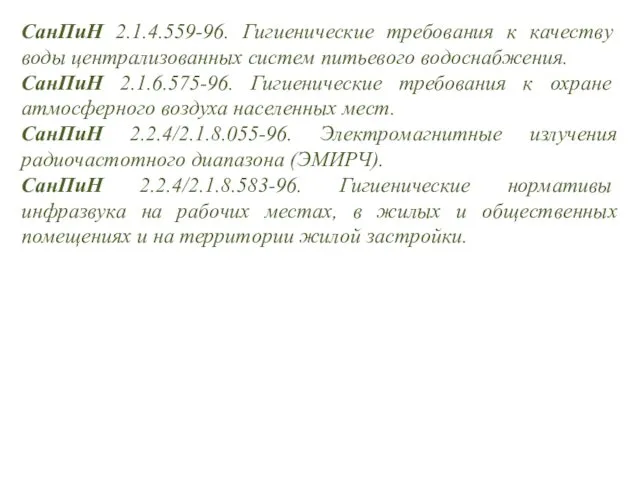 СанПиН 2.1.4.559-96. Гигиенические требования к качеству воды централизованных систем питьевого водоснабжения.

СанПиН 2.1.6.575-96. Гигиенические требования к охране атмосферного воздуха населенных мест.

СанПиН 2.2.4/2.1.8.055-96. Электромагнитные излучения радиочастотного диапазона (ЭМИРЧ).

СанПиН 2.2.4/2.1.8.583-96. Гигиенические нормативы инфразвука на рабочих местах, в жилых и общественных помещениях и на территории жилой застройки.